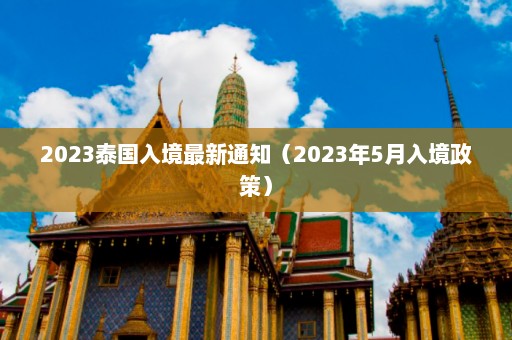 2023泰国入境最新通知（2023年5月入境政策）